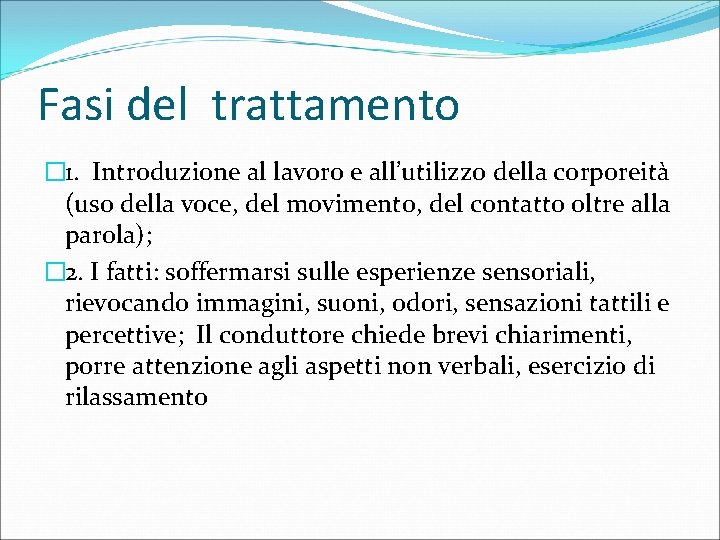 Fasi del trattamento

1. Introduzione al lavoro e all’utilizzo della corporeità (uso della voce, del movimento, del contatto oltre alla parola);

2. I fatti: soffermarsi sulle esperienze sensoriali, rievocando immagini, suoni, odori, sensazioni tattili e percettive; Il conduttore chiede brevi chiarimenti, porre attenzione agli aspetti non verbali, esercizio di rilassamento